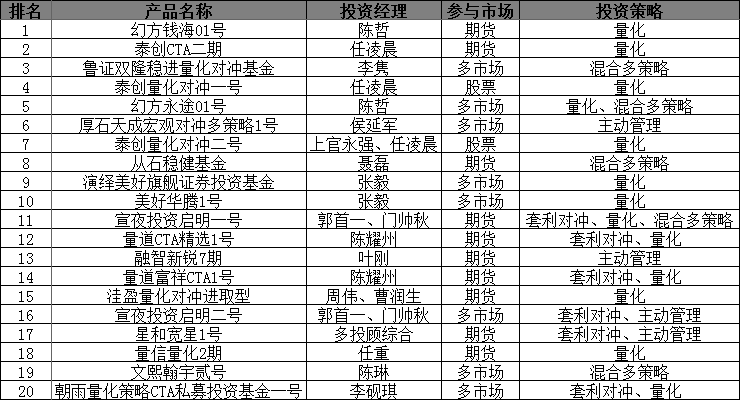 | 排名 | 产品名称 | 投资经理 | 参与市场 | 投资策略 |
|---|---|---|---|---|
| 1 | 幻方钱海01号 | 陈哲 | 期货 | 量化 |
| 2 | 泰创CTA二期 | 任凌晨 | 期货 | 量化 |
| 3 | 鲁证双隆稳进量化对冲基金 | 李隽 | 多市场 | 混合多策略 |
| 4 | 泰创量化对冲一号 | 任凌晨 | 股票 | 量化 |
| 5 | 幻方永途01号 | 陈哲 | 多市场 | 量化、混合多策略 |
| 6 | 厚石天成宏观对冲多策略1号 | 侯延军 | 多市场 | 主动管理 |
| 7 | 泰创量化对冲二号 | 上官永强、任凌晨 | 股票 | 量化 |
| 8 | 从石稳健基金 | 聂磊 | 期货 | 混合多策略 |
| 9 | 演绎美好旗舰证券投资基金 | 张毅 | 多市场 | 量化 |
| 10 | 美好华腾1号 | 张毅 | 多市场 | 量化 |
| 11 | 宣夜投资启明一号 | 郭首一、门帅秋 | 期货 | 套利对冲、量化、混合多策略 |
| 12 | 量道CTA精选1号 | 陈耀州 | 期货 | 套利对冲、量化 |
| 13 | 融智新锐7期 | 叶刚 | 期货 | 主动管理 |
| 14 | 量道富祥CTA1号 | 陈耀州 | 期货 | 套利对冲、量化 |
| 15 | 洼盈量化对冲进取型 | 周伟、曹润生 | 期货 | 量化 |
| 16 | 宣夜投资启明二号 | 郭首一、门帅秋 | 多市场 | 套利对冲、主动管理 |
| 17 | 星和宽星1号 | 多投顾综合 | 期货 | 套利对冲、主动管理 |
| 18 | 量信量化2期 | 任重 | 期货 | 量化 |
| 19 | 文熙翰宇贰号 | 陈琳 | 多市场 | 混合多策略 |
| 20 | 朝雨量化策略CTA私募投资基金一号 | 李砚琪 | 多市场 | 套利对冲、量化 |